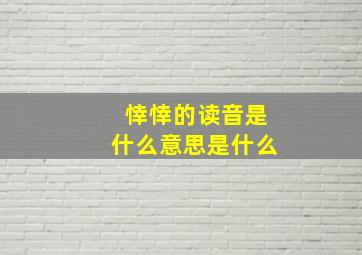 悻悻的读音是
什么意思是什么